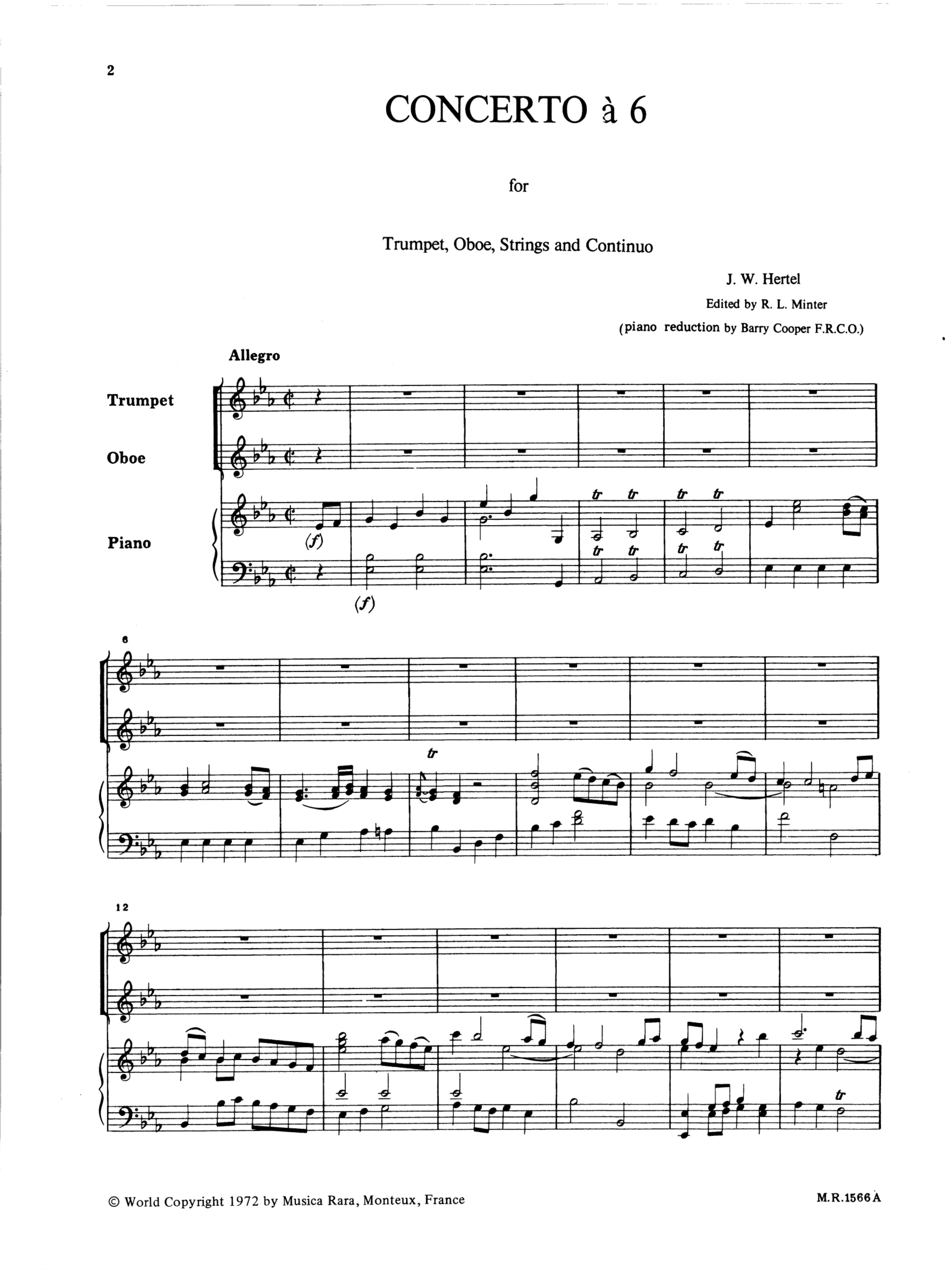 2

CONCERTO à 6

for

Trumpet, Oboe, Strings and Continuo

J. W. Hertel

Edited by R. L. Minter

(piano reduction by Barry Cooper F.R.C.O.)

Allegro

Trumpet

Oboe

Piano

(f)

tr tr tr tr

tr tr tr tr

(f)

6

tr

12

tr

© World Copyright 1972 by Musica Rara, Monteux, France

M.R.1566 A